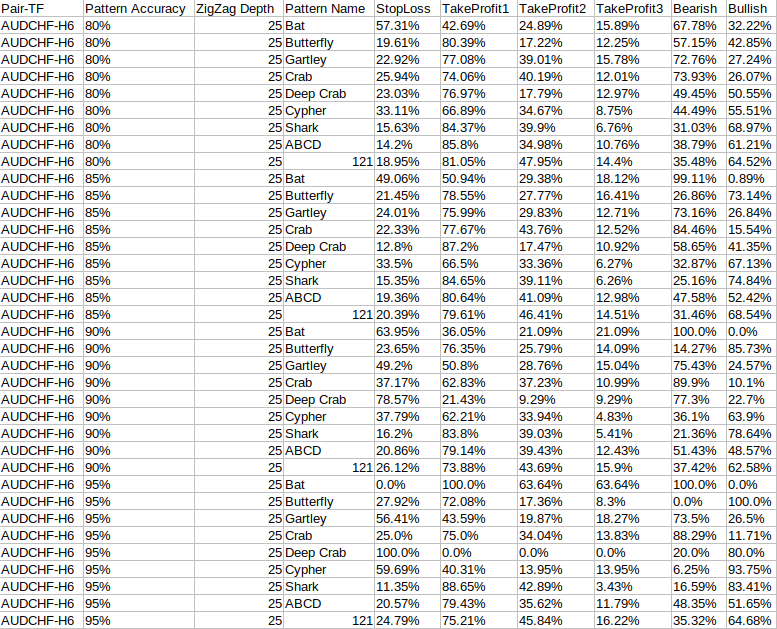 | Pair-TF | Pattern Accuracy | ZigZag Depth | Pattern Name | StopLoss | TakeProfit1 | TakeProfit2 | TakeProfit3 | Bearish | Bullish |
|---|---|---|---|---|---|---|---|---|---|
| AUDCHF-H6 | 80% | 25 | Bat | 57.31% | 42.69% | 24.89% | 15.89% | 67.78% | 32.22% |
| AUDCHF-H6 | 80% | 25 | Butterfly | 19.61% | 80.39% | 17.22% | 12.25% | 57.15% | 42.85% |
| AUDCHF-H6 | 80% | 25 | Gartley | 22.92% | 77.08% | 39.01% | 15.78% | 72.76% | 27.24% |
| AUDCHF-H6 | 80% | 25 | Crab | 25.94% | 74.06% | 40.19% | 12.01% | 73.93% | 26.07% |
| AUDCHF-H6 | 80% | 25 | Deep Crab | 23.03% | 76.97% | 17.79% | 12.97% | 49.45% | 50.55% |
| AUDCHF-H6 | 80% | 25 | Cypher | 33.11% | 66.89% | 34.67% | 8.75% | 44.49% | 55.51% |
| AUDCHF-H6 | 80% | 25 | Shark | 15.63% | 84.37% | 39.9% | 6.76% | 31.03% | 68.97% |
| AUDCHF-H6 | 80% | 25 | ABCD | 14.2% | 85.8% | 34.98% | 10.76% | 38.79% | 61.21% |
| AUDCHF-H6 | 80% | 25 | 121 | 18.95% | 81.05% | 47.95% | 14.4% | 35.48% | 64.52% |
| AUDCHF-H6 | 85% | 25 | Bat | 49.06% | 50.94% | 29.38% | 18.12% | 99.11% | 0.89% |
| AUDCHF-H6 | 85% | 25 | Butterfly | 21.45% | 78.55% | 27.77% | 16.41% | 26.86% | 73.14% |
| AUDCHF-H6 | 85% | 25 | Gartley | 24.01% | 75.99% | 29.83% | 12.71% | 73.16% | 26.84% |
| AUDCHF-H6 | 85% | 25 | Crab | 22.33% | 77.67% | 43.76% | 12.52% | 84.46% | 15.54% |
| AUDCHF-H6 | 85% | 25 | Deep Crab | 12.8% | 87.2% | 17.47% | 10.92% | 58.65% | 41.35% |
| AUDCHF-H6 | 85% | 25 | Cypher | 33.5% | 66.5% | 33.36% | 6.27% | 32.87% | 67.13% |
| AUDCHF-H6 | 85% | 25 | Shark | 15.35% | 84.65% | 39.11% | 6.26% | 25.16% | 74.84% |
| AUDCHF-H6 | 85% | 25 | ABCD | 19.36% | 80.64% | 41.09% | 12.98% | 47.58% | 52.42% |
| AUDCHF-H6 | 85% | 25 | 121 | 20.39% | 79.61% | 46.41% | 14.51% | 31.46% | 68.54% |
| AUDCHF-H6 | 90% | 25 | Bat | 63.95% | 36.05% | 21.09% | 21.09% | 100.0% | 0.0% |
| AUDCHF-H6 | 90% | 25 | Butterfly | 23.65% | 76.35% | 25.79% | 14.09% | 14.27% | 85.73% |
| AUDCHF-H6 | 90% | 25 | Gartley | 49.2% | 50.8% | 28.76% | 15.04% | 75.43% | 24.57% |
| AUDCHF-H6 | 90% | 25 | Crab | 37.17% | 62.83% | 37.23% | 10.99% | 89.9% | 10.1% |
| AUDCHF-H6 | 90% | 25 | Deep Crab | 78.57% | 21.43% | 9.29% | 9.29% | 77.3% | 22.7% |
| AUDCHF-H6 | 90% | 25 | Cypher | 37.79% | 62.21% | 33.94% | 4.83% | 36.1% | 63.9% |
| AUDCHF-H6 | 90% | 25 | Shark | 16.2% | 83.8% | 39.03% | 5.41% | 21.36% | 78.64% |
| AUDCHF-H6 | 90% | 25 | ABCD | 20.86% | 79.14% | 39.43% | 12.43% | 51.43% | 48.57% |
| AUDCHF-H6 | 90% | 25 | 121 | 26.12% | 73.88% | 43.69% | 15.9% | 37.42% | 62.58% |
| AUDCHF-H6 | 95% | 25 | Bat | 0.0% | 100.0% | 63.64% | 63.64% | 100.0% | 0.0% |
| AUDCHF-H6 | 95% | 25 | Butterfly | 27.92% | 72.08% | 17.36% | 8.3% | 0.0% | 100.0% |
| AUDCHF-H6 | 95% | 25 | Gartley | 56.41% | 43.59% | 19.87% | 18.27% | 73.5% | 26.5% |
| AUDCHF-H6 | 95% | 25 | Crab | 25.0% | 75.0% | 34.04% | 13.83% | 88.29% | 11.71% |
| AUDCHF-H6 | 95% | 25 | Deep Crab | 100.0% | 0.0% | 0.0% | 0.0% | 20.0% | 80.0% |
| AUDCHF-H6 | 95% | 25 | Cypher | 59.69% | 40.31% | 13.95% | 13.95% | 6.25% | 93.75% |
| AUDCHF-H6 | 95% | 25 | Shark | 11.35% | 88.65% | 42.89% | 3.43% | 16.59% | 83.41% |
| AUDCHF-H6 | 95% | 25 | ABCD | 20.57% | 79.43% | 35.62% | 11.79% | 48.35% | 51.65% |
| AUDCHF-H6 | 95% | 25 | 121 | 24.79% | 75.21% | 45.84% | 16.22% | 35.32% | 64.68% |